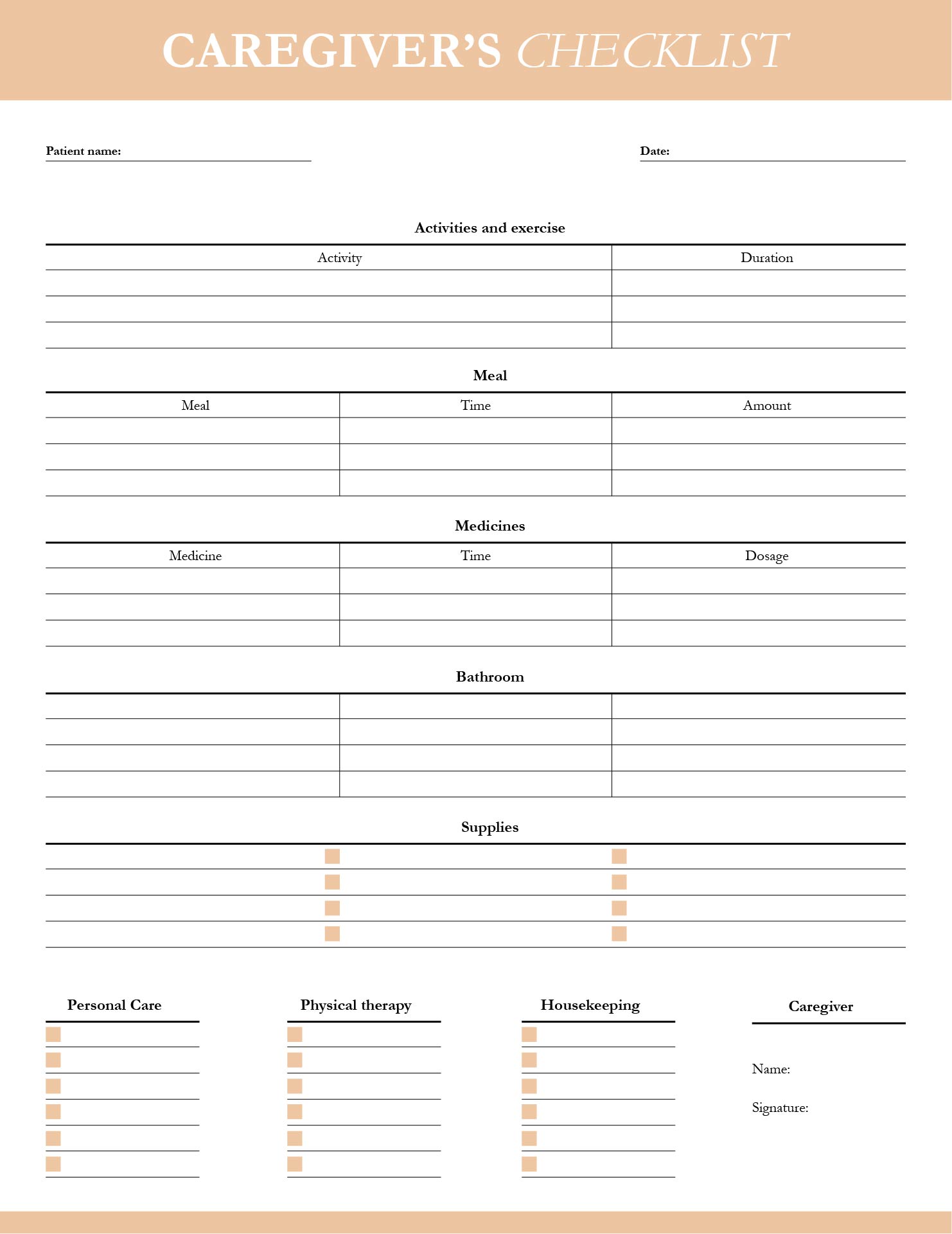 CAREGIVER'S CHECKLIST

Patient name:

Date:

Activities and exercise

| Activity | Duration |
|---|---|
| | |
| | |
| | |

Meal

| Meal | Time | Amount |
|---|---|---|
| | | |
| | | |
| | | |

Medicines

| Medicine | Time | Dosage |
|---|---|---|
| | | |
| | | |
| | | |

Bathroom

Supplies

Personal Care

Physical therapy

Housekeeping

Caregiver

Name:

Signature: